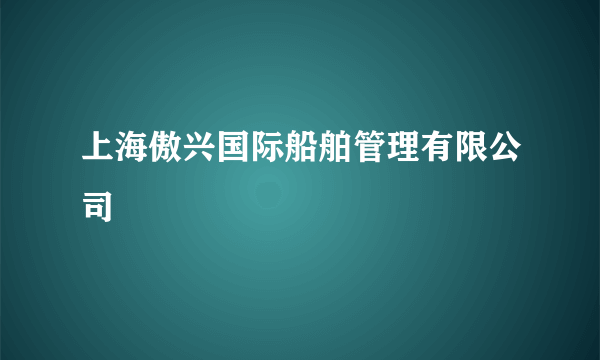 上海傲兴国际船舶管理有限公司